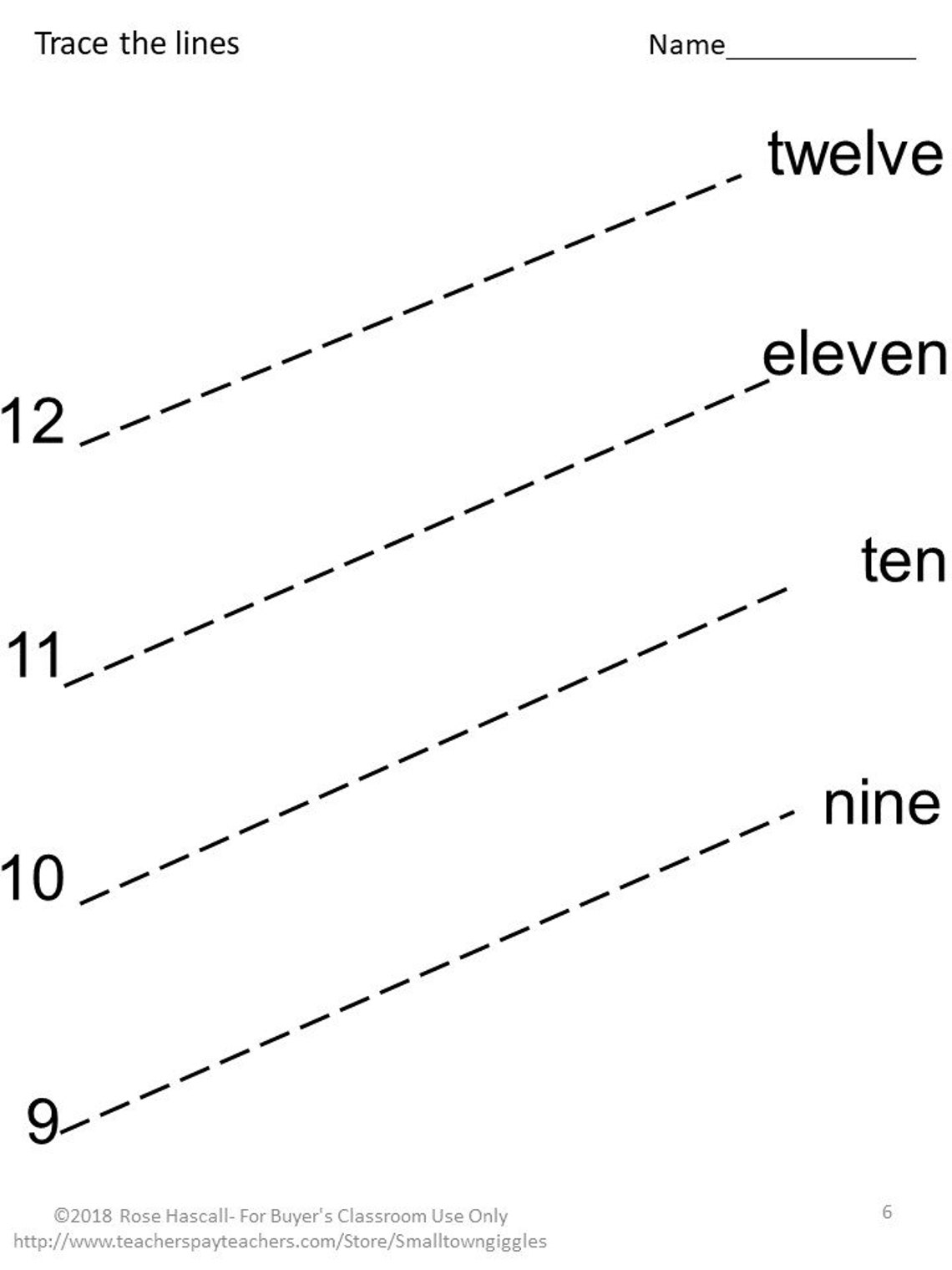 Trace the lines

Name____

twelve

eleven

12

ten

11

nine

10

9

©2018 Rose Hascall- For Buyer's Classroom Use Only
http://www.teacherspayteachers.com/Store/Smalltowngiggles

6